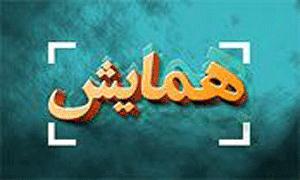 همایش